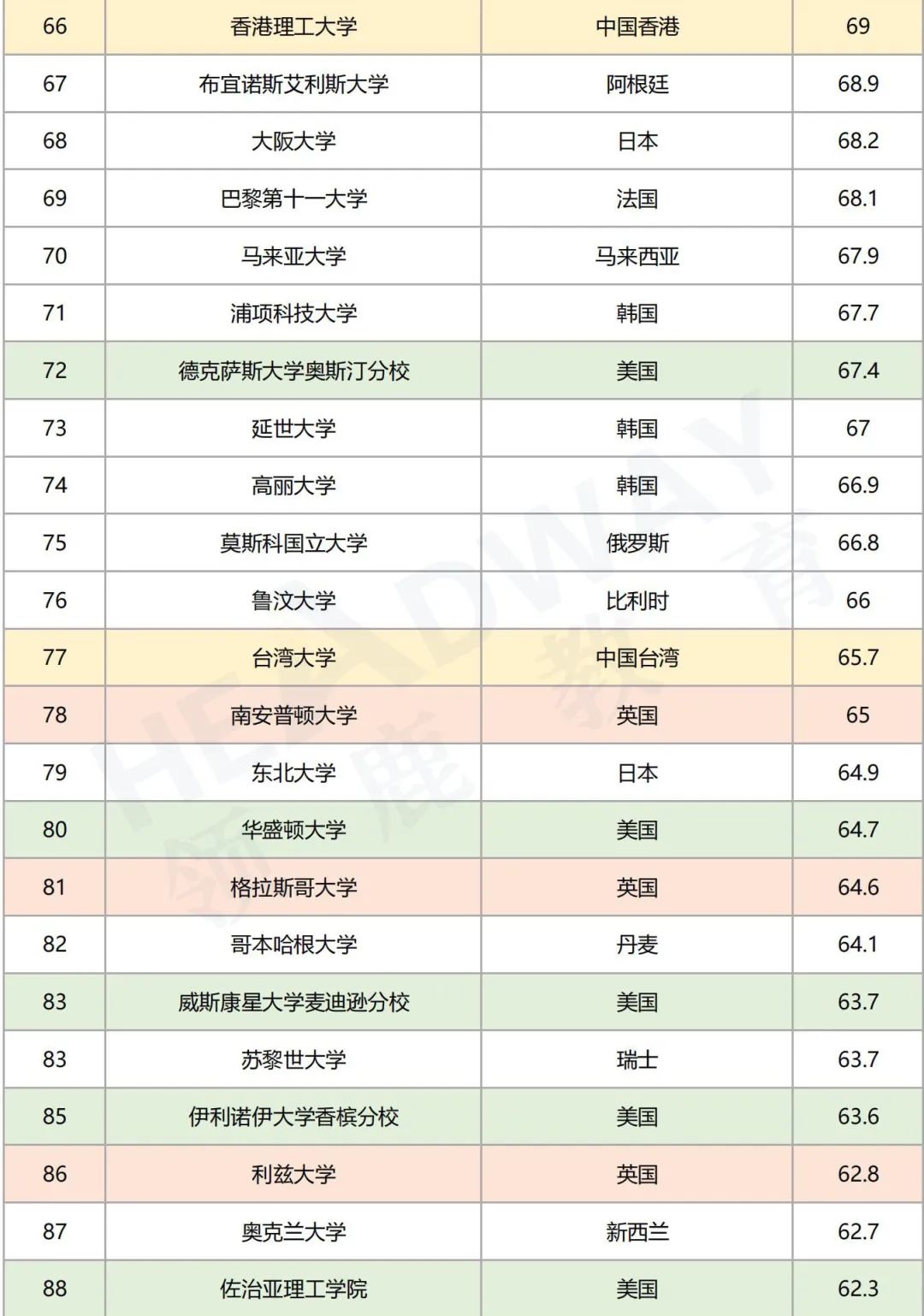 | 66 | 香港理工大学 | 中国香港 | 69 |
|---|---|---|---|
| 67 | 布宜诺斯艾利斯大学 | 阿根廷 | 68.9 |
| 68 | 大阪大学 | 日本 | 68.2 |
| 69 | 巴黎第十一大学 | 法国 | 68.1 |
| 70 | 马来亚大学 | 马来西亚 | 67.9 |
| 71 | 浦项科技大学 | 韩国 | 67.7 |
| 72 | 德克萨斯大学奥斯汀分校 | 美国 | 67.4 |
| 73 | 延世大学 | 韩国 | 67 |
| 74 | 高丽大学 | 韩国 | 66.9 |
| 75 | 莫斯科国立大学 | 俄罗斯 | 66.8 |
| 76 | 鲁汶大学 | 比利时 | 66 |
| 77 | 台湾大学 | 中国台湾 | 65.7 |
| 78 | 南安普顿大学 | 英国 | 65 |
| 79 | 东北大学 | 日本 | 64.9 |
| 80 | 华盛顿大学 | 美国 | 64.7 |
| 81 | 格拉斯哥大学 | 英国 | 64.6 |
| 82 | 哥本哈根大学 | 丹麦 | 64.1 |
| 83 | 威斯康星大学麦迪逊分校 | 美国 | 63.7 |
| 83 | 苏黎世大学 | 瑞士 | 63.7 |
| 85 | 伊利诺伊大学香槟分校 | 美国 | 63.6 |
| 86 | 利兹大学 | 英国 | 62.8 |
| 87 | 奥克兰大学 | 新西兰 | 62.7 |
| 88 | 佐治亚理工学院 | 美国 | 62.3 |

HEADWAY 领鹿教育